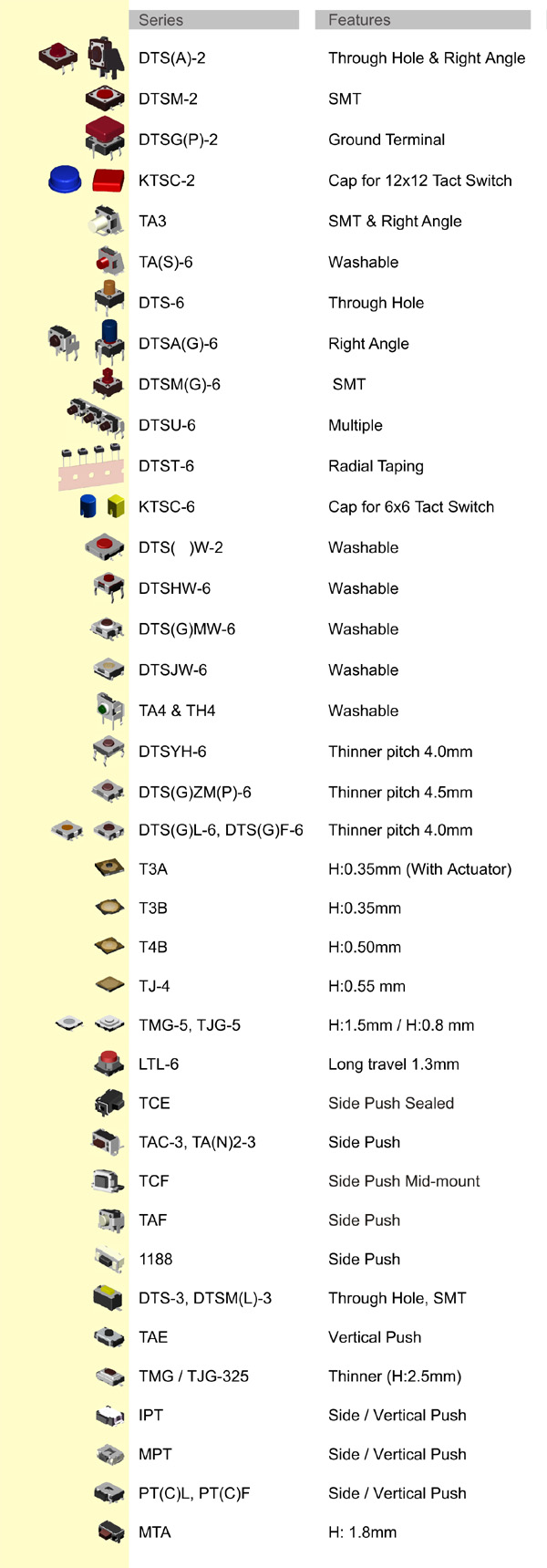 | Series | Features |
|---|---|
| DTS(A)-2 | Through Hole & Right Angle |
| DTSM-2 | SMT |
| DTSG(P)-2 | Ground Terminal |
| KTSC-2 | Cap for 12x12 Tact Switch |
| TA3 | SMT & Right Angle |
| TA(S)-6 | Washable |
| DTS-6 | Through Hole |
| DTSA(G)-6 | Right Angle |
| DTSM(G)-6 | SMT |
| DTSU-6 | Multiple |
| DTST-6 | Radial Taping |
| KTSC-6 | Cap for 6x6 Tact Switch |
| DTS( )W-2 | Washable |
| DTSHW-6 | Washable |
| DTS(G)MW-6 | Washable |
| DTSJW-6 | Washable |
| TA4 & TH4 | Washable |
| DTSYH-6 | Thinner pitch 4.0mm |
| DTS(G)ZM(P)-6 | Thinner pitch 4.5mm |
| DTS(G)L-6, DTS(G)F-6 | Thinner pitch 4.0mm |
| T3A | H:0.35mm (With Actuator) |
| T3B | H:0.35mm |
| T4B | H:0.50mm |
| TJ-4 | H:0.55 mm |
| TMG-5, TJG-5 | H:1.5mm / H:0.8 mm |
| LTL-6 | Long travel 1.3mm |
| TCE | Side Push Sealed |
| TAC-3, TA(N)2-3 | Side Push |
| TCF | Side Push Mid-mount |
| TAF | Side Push |
| 1188 | Side Push |
| DTS-3, DTSM(L)-3 | Through Hole, SMT |
| TAE | Vertical Push |
| TMG / TJG-325 | Thinner (H:2.5mm) |
| IPT | Side / Vertical Push |
| MPT | Side / Vertical Push |
| PT(C)L, PT(C)F | Side / Vertical Push |
| MTA | H: 1.8mm |